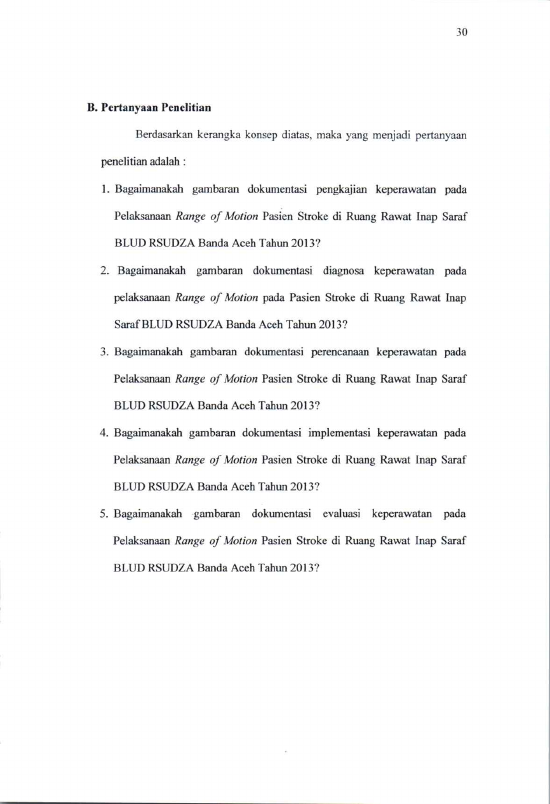 30

B. Pertanyaan Penelitian

Berdasarkan kerangka konsep diatas, maka yang menjadi pertanyaan penelitian adalah :

1. Bagaimanakah gambaran dokumentasi pengkajian keperawatan pada Pelaksanaan Range of Motion Pasien Stroke di Ruang Rawat Inap Saraf BLUD RSUDZA Banda Aceh Tahun 2013?

2. Bagaimanakah gambaran dokumentasi diagnosa keperawatan pada pelaksanaan Range of Motion pada Pasien Stroke di Ruang Rawat Inap Saraf BLUD RSUDZA Banda Aceh Tahun 2013?

3. Bagaimanakah gambaran dokumentasi perencanaan keperawatan pada Pelaksanaan Range of Motion Pasien Stroke di Ruang Rawat Inap Saraf BLUD RSUDZA Banda Aceh Tahun 2013?

4. Bagaimanakah gambaran dokumentasi implementasi keperawatan pada Pelaksanaan Range of Motion Pasien Stroke di Ruang Rawat Inap Saraf BLUD RSUDZA Banda Aceh Tahun 2013?

5. Bagaimanakah gambaran dokumentasi evaluasi keperawatan pada Pelaksanaan Range of Motion Pasien Stroke di Ruang Rawat Inap Saraf BLUD RSUDZA Banda Aceh Tahun 2013?